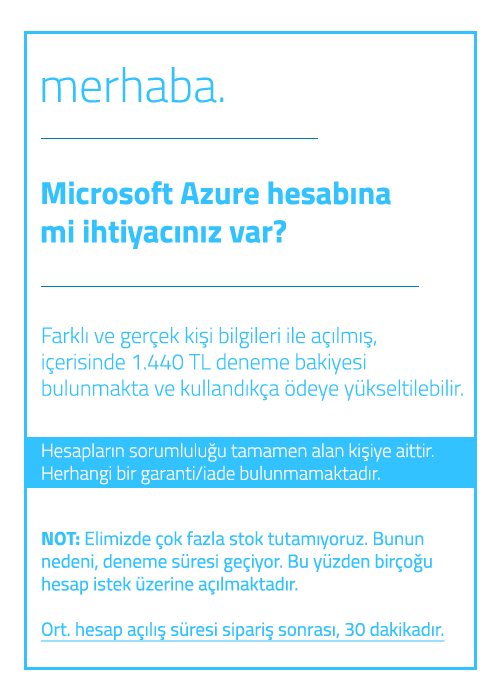 merhaba.

Microsoft Azure hesabına mi ihtiyacınız var?

Farklı ve gerçek kişi bilgileri ile açılmış, içerisinde 1.440 TL deneme bakiyesi bulunmakta ve kullandıkça ödeye yükseltilebilir.

Hesapların sorumluluğu tamamen alan kişiye aittir. Herhangi bir garanti/iade bulunmamaktadır.

NOT: Elimizde çok fazla stok tutamıyoruz. Bunun nedeni, deneme süresi geçiyor. Bu yüzden birçoğu hesap istek üzerine açılmaktadır.

Ort. hesap açılış süresi sipariş sonrası, 30 dakikadır.